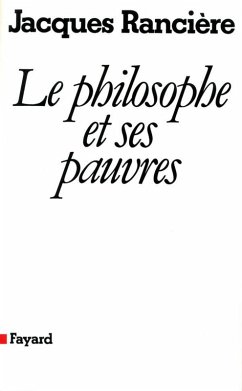 Jacques Rancière

Le philosophe et ses pauvres

Fayard